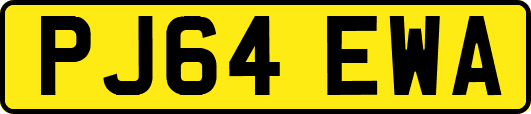 PJ64 EWA